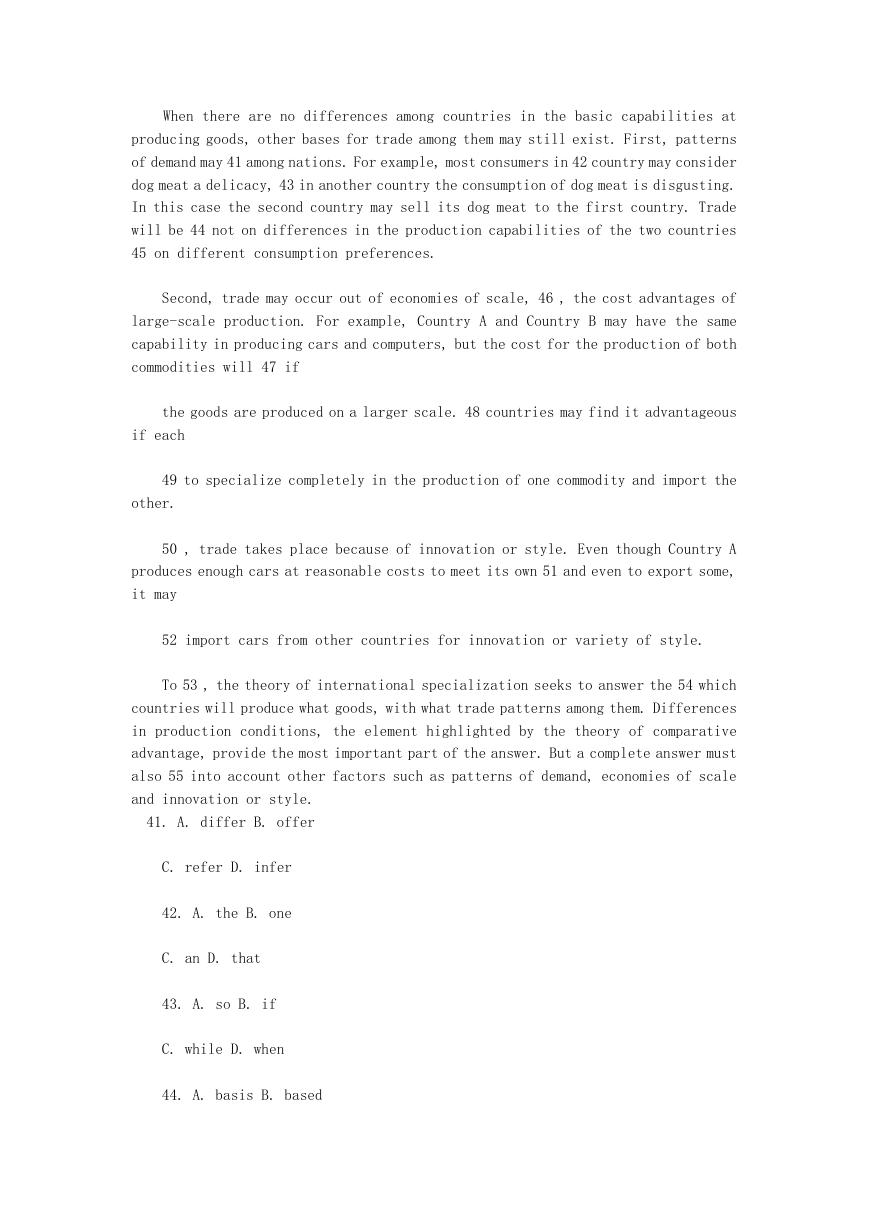 When there are no differences among countries in the basic capabilities at producing goods, other bases for trade among them may still exist. First, patterns of demand may 41 among nations. For example, most consumers in 42 country may consider dog meat a delicacy, 43 in another country the consumption of dog meat is disgusting. In this case the second country may sell its dog meat to the first country. Trade will be 44 not on differences in the production capabilities of the two countries 45 on different consumption preferences.

Second, trade may occur out of economies of scale, 46 , the cost advantages of large-scale production. For example, Country A and Country B may have the same capability in producing cars and computers, but the cost for the production of both commodities will 47 if

the goods are produced on a larger scale. 48 countries may find it advantageous if each

49 to specialize completely in the production of one commodity and import the other.

50 , trade takes place because of innovation or style. Even though Country A produces enough cars at reasonable costs to meet its own 51 and even to export some, it may

52 import cars from other countries for innovation or variety of style.

To 53 , the theory of international specialization seeks to answer the 54 which countries will produce what goods, with what trade patterns among them. Differences in production conditions, the element highlighted by the theory of comparative advantage, provide the most important part of the answer. But a complete answer must also 55 into account other factors such as patterns of demand, economies of scale and innovation or style.

41. A. differ B. offer

C. refer D. infer

42. A. the B. one

C. an D. that

43. A. so B. if

C. while D. when

44. A. basis B. based